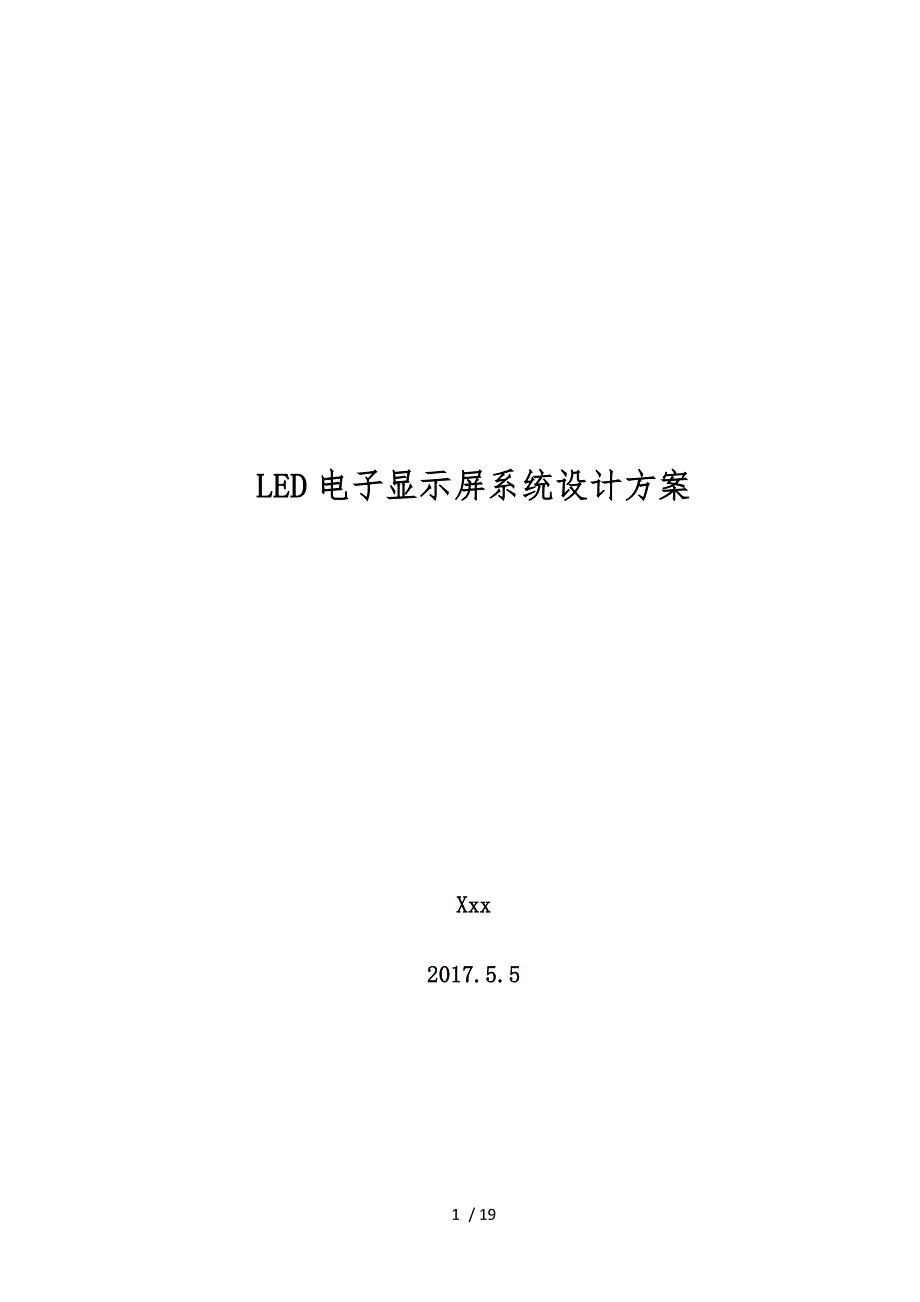 LED 电子显示屏系统设计方案

Xxx

2017.5.5

1 / 19